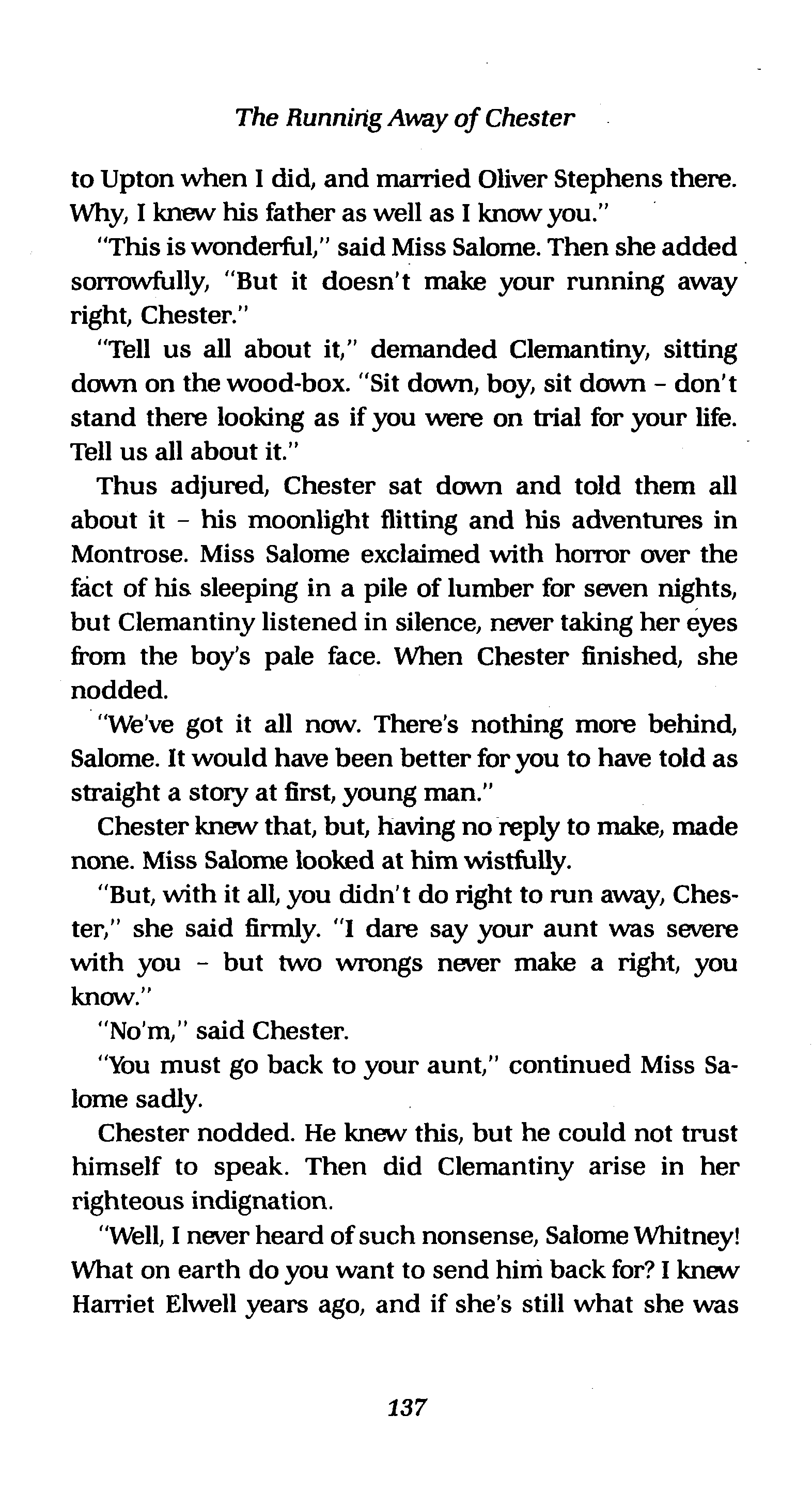 The Running Away of Chester

to Upton when I did, and married Oliver Stephens there. Why, I knew his father as well as I know you."

"This is wonderful," said Miss Salome. Then she added sorrowfully, "But it doesn't make your running away right, Chester."

"Tell us all about it," demanded Clemantiny, sitting down on the wood-box. "Sit down, boy, sit down - don't stand there looking as if you were on trial for your life. Tell us all about it."

Thus adjured, Chester sat down and told them all about it - his moonlight flitting and his adventures in Montrose. Miss Salome exclaimed with horror over the fact of his sleeping in a pile of lumber for seven nights, but Clemantiny listened in silence, never taking her eyes from the boy's pale face. When Chester finished, she nodded.

"We've got it all now. There's nothing more behind, Salome. It would have been better for you to have told as straight a story at first, young man."

Chester knew that, but, having no reply to make, made none. Miss Salome looked at him wistfully.

"But, with it all, you didn't do right to run away, Chester," she said firmly. "I dare say your aunt was severe with you - but two wrongs never make a right, you know."

"No'm," said Chester.

"You must go back to your aunt," continued Miss Salome sadly.

Chester nodded. He knew this, but he could not trust himself to speak. Then did Clemantiny arise in her righteous indignation.

"Well, I never heard of such nonsense, Salome Whitney! What on earth do you want to send him back for? I knew Harriet Elwell years ago, and if she's still what she was

137